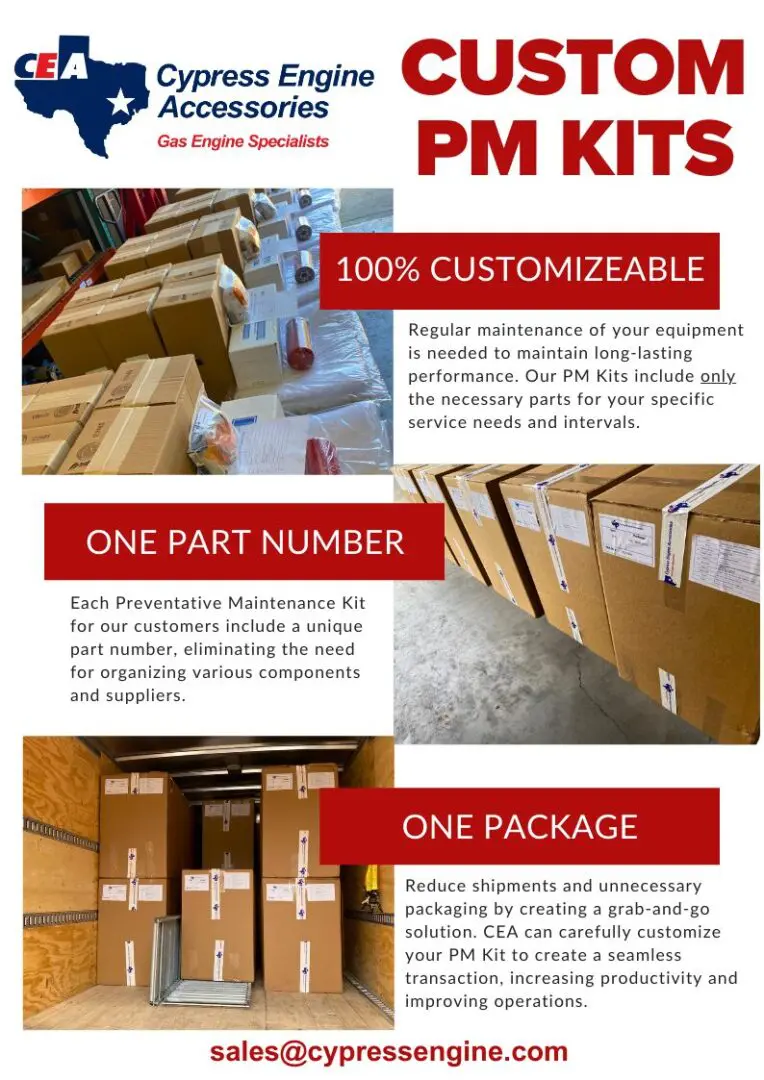 CEA

Cypress Engine Accessories

Gas Engine Specialists

CUSTOM PM KITS

100% CUSTOMIZEABLE

Regular maintenance of your equipment is needed to maintain long-lasting performance. Our PM Kits include only the necessary parts for your specific service needs and intervals.

ONE PART NUMBER

Each Preventative Maintenance Kit for our customers include a unique part number, eliminating the need for organizing various components and suppliers.

ONE PACKAGE

Reduce shipments and unnecessary packaging by creating a grab-and-go solution. CEA can carefully customize your PM Kit to create a seamless transaction, increasing productivity and improving operations.

sales@cypressengine.com